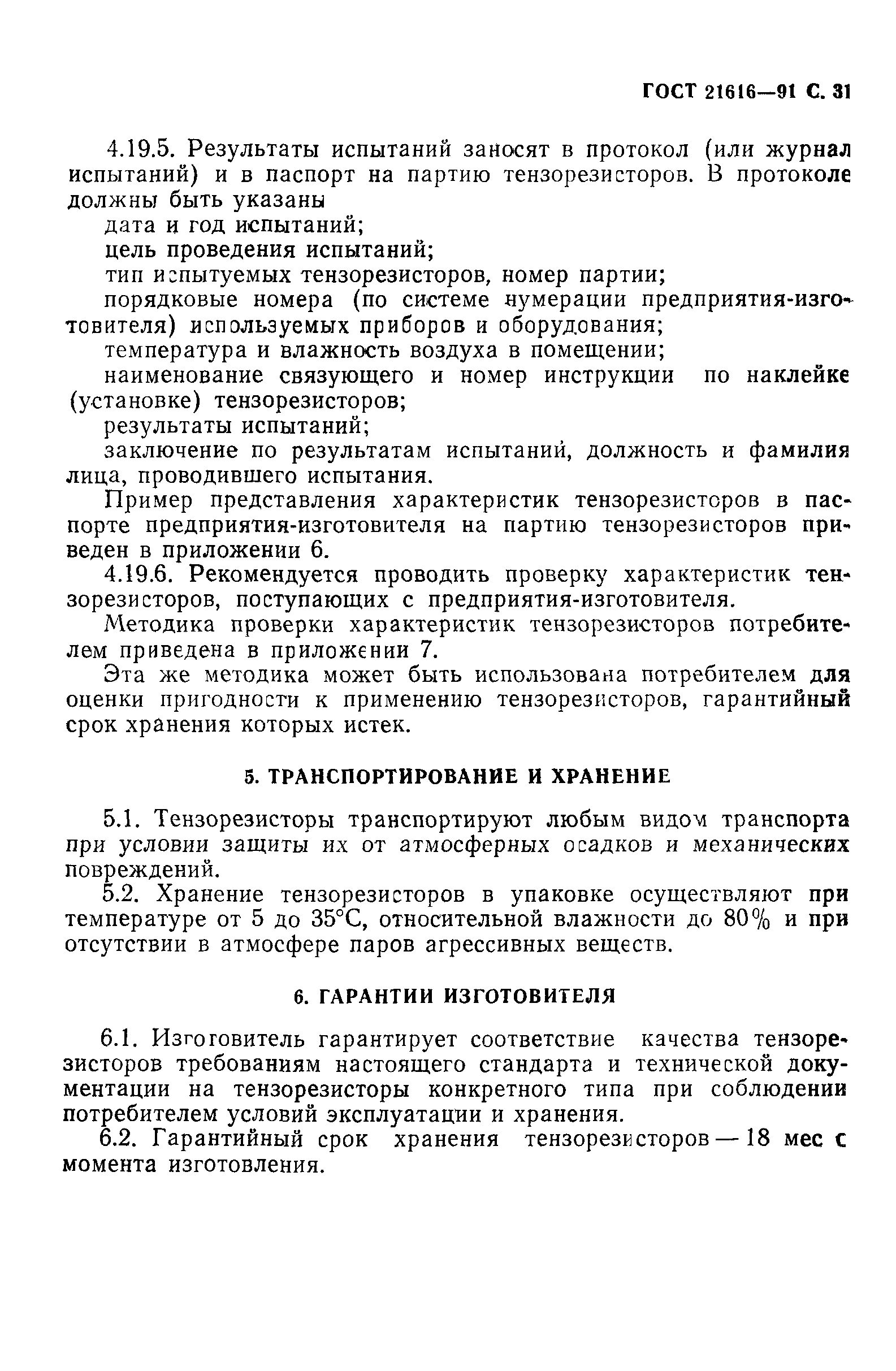 ГОСТ 21616—91 С. 31

4.19.5. Результаты испытаний заносят в протокол (или журнал испытаний) и в паспорт на партию тензорезисторов. В протоколе должны быть указаны

дата и год испытаний;

цель проведения испытаний;

тип испытуемых тензорезисторов, номер партии;

порядковые номера (по системе нумерации предприятия-изготовителя) используемых приборов и оборудования;

температура и влажность воздуха в помещении;

наименование связующего и номер инструкции по наклейке (установке) тензорезисторов;

результаты испытаний;

заключение по результатам испытаний, должность и фамилия лица, проводившего испытания.

Пример представления характеристик тензорезисторов в паспорте предприятия-изготовителя на партию тензорезисторов приведен в приложении 6.

4.19.6. Рекомендуется проводить проверку характеристик тензорезисторов, поступающих с предприятия-изготовителя.

Методика проверки характеристик тензорезисторов потребителем приведена в приложении 7.

Эта же методика может быть использована потребителем для оценки пригодности к применению тензорезисторов, гарантийный срок хранения которых истек.

5. ТРАНСПОРТИРОВАНИЕ И ХРАНЕНИЕ

5.1. Тензорезисторы транспортируют любым видом транспорта при условии защиты их от атмосферных осадков и механических повреждений.

5.2. Хранение тензорезисторов в упаковке осуществляют при температуре от 5 до 35°С, относительной влажности до 80% и при отсутствии в атмосфере паров агрессивных веществ.

6. ГАРАНТИИ ИЗГОТОВИТЕЛЯ

6.1. Изготовитель гарантирует соответствие качества тензорезисторов требованиям настоящего стандарта и технической документации на тензорезисторы конкретного типа при соблюдении потребителем условий эксплуатации и хранения.

6.2. Гарантийный срок хранения тензорезисторов — 18 мес с момента изготовления.